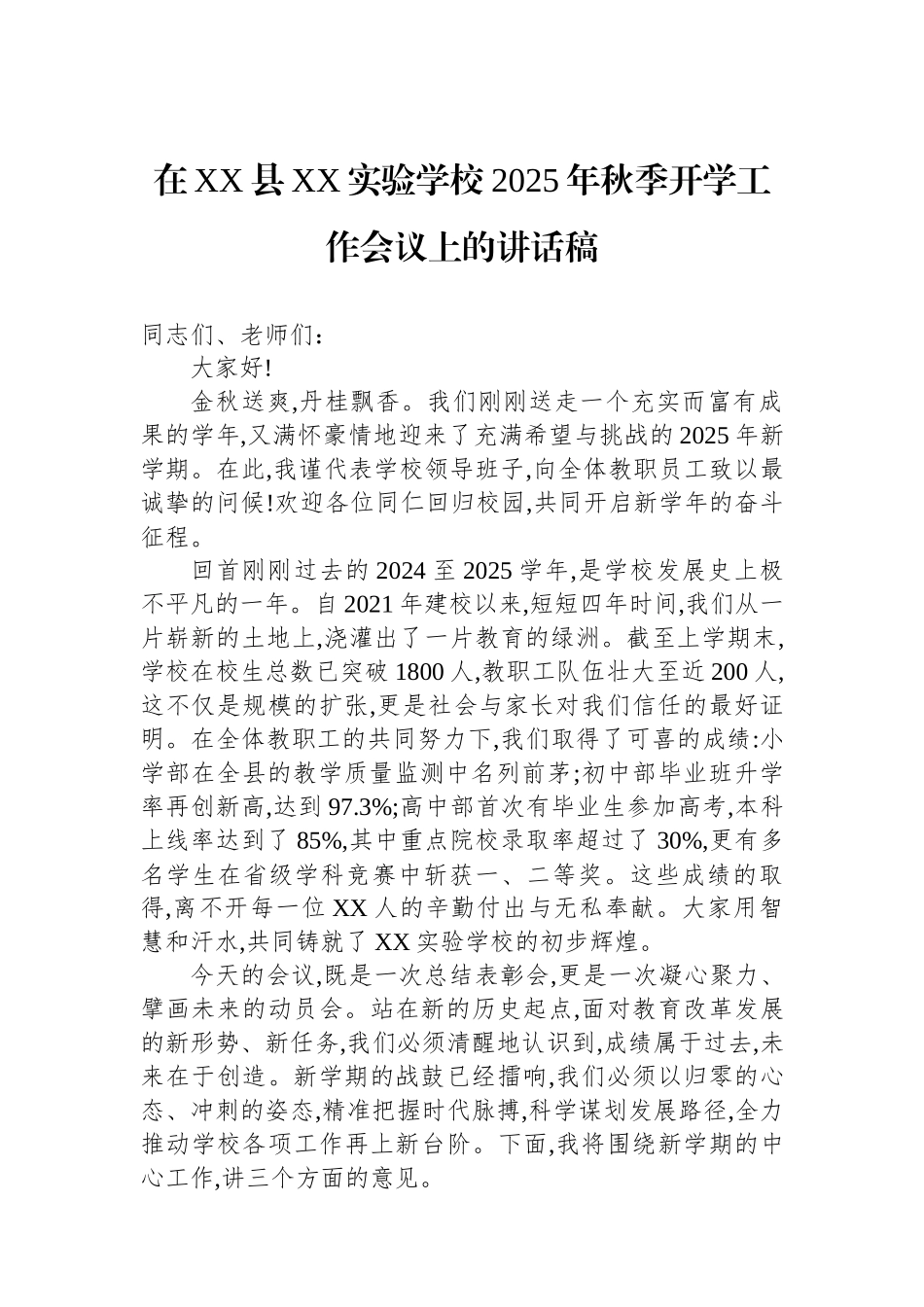 在XX县XX实验学校2025年秋季开学工作会议上的讲话稿

同志们、老师们：

大家好!

金秋送爽,丹桂飘香。我们刚刚送走一个充实而富有成果的学年,又满怀豪情地迎来了充满希望与挑战的2025年新学期。在此,我谨代表学校领导班子,向全体教职员工致以最诚挚的问候!欢迎各位同仁回归校园,共同开启新学年的奋斗征程。

回首刚刚过去的2024至2025学年,是学校发展史上极不平凡的一年。自2021年建校以来,短短四年时间,我们从一片崭新的土地上,浇灌出了一片教育的绿洲。截至上学期末,学校在校生总数已突破1800人,教职工队伍壮大至近200人,这不仅是规模的扩张,更是社会与家长对我们信任的最好证明。在全体教职工的共同努力下,我们取得了可喜的成绩:小学部在全县的教学质量监测中名列前茅;初中部毕业班升学率再创新高,达到97.3%;高中部首次有毕业生参加高考,本科上线率达到了85%,其中重点院校录取率超过了30%,更有多名学生在省级学科竞赛中斩获一、二等奖。这些成绩的取得,离不开每一位XX人的辛勤付出与无私奉献。大家用智慧和汗水,共同铸就了XX实验学校的初步辉煌。

今天的会议,既是一次总结表彰会,更是一次凝心聚力、擘画未来的动员会。站在新的历史起点,面对教育改革发展的新形势、新任务,我们必须清醒地认识到,成绩属于过去,未来在于创造。新学期的战鼓已经擂响,我们必须以归零的心态、冲刺的姿态,精准把握时代脉搏,科学谋划发展路径,全力推动学校各项工作再上新台阶。下面,我将围绕新学期的中心工作,讲三个方面的意见。